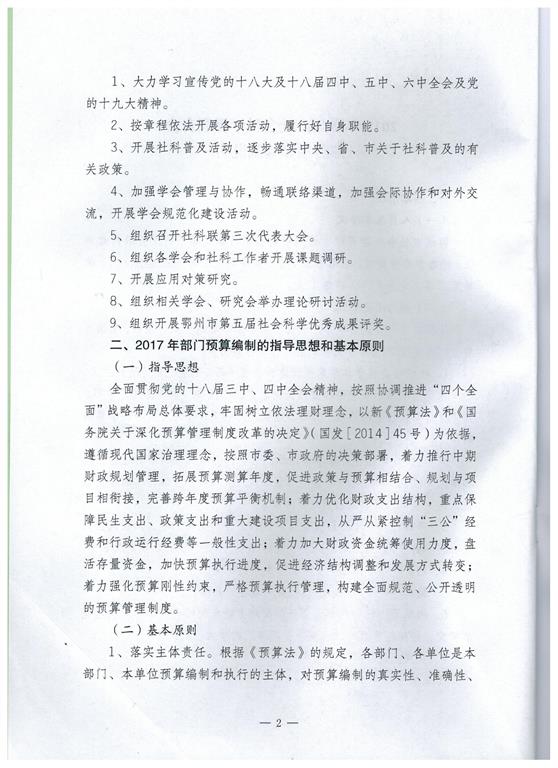 1、大力学习宣传党的十八大及十八届四中、五中、六中全会及党的十九大精神。

2、按章程依法开展各项活动，履行好自身职能。

3、开展社科普及活动，逐步落实中央、省、市关于社科普及的有关政策。

4、加强学会管理与协作，畅通联络渠道，加强会际协作和对外交流，开展学会规范化建设活动。

5、组织召开社科联第三次代表大会。

6、组织各学会和社科工作者开展课题调研。

7、开展应用对策研究。

8、组织相关学会、研究会举办理论研讨活动。

9、组织开展鄂州市第五届社会科学优秀成果评奖。

二、2017年部门预算编制的指导思想和基本原则

（一）指导思想

全面贯彻党的十八届三中、四中全会精神，按照协调推进“四个全面”战略布局总体要求，牢固树立依法理财理念，以新《预算法》和《国务院关于深化预算管理制度改革的决定》（国发[2014]45号）为依据，遵循现代国家治理理念，按照市委、市政府的决策部署，着力推行中期财政规划管理，拓展预算测算年度，促进政策与预算相结合、规划与项目相衔接，完善跨年度预算平衡机制；着力优化财政支出结构，重点保障民生支出、政策支出和重大建设项目支出，从严从紧控制“三公”经费和行政运行经费等一般性支出；着力加大财政资金统筹使用力度，盘活存量资金，加快预算执行进度，促进经济结构调整和发展方式转变；着力强化预算刚性约束，严格预算执行管理，构建全面规范、公开透明的预算管理制度。

（二）基本原则

1、落实主体责任。根据《预算法》的规定，各部门、各单位是本部门、本单位预算编制和执行的主体，对预算编制的真实性、准确性、

— 2 —